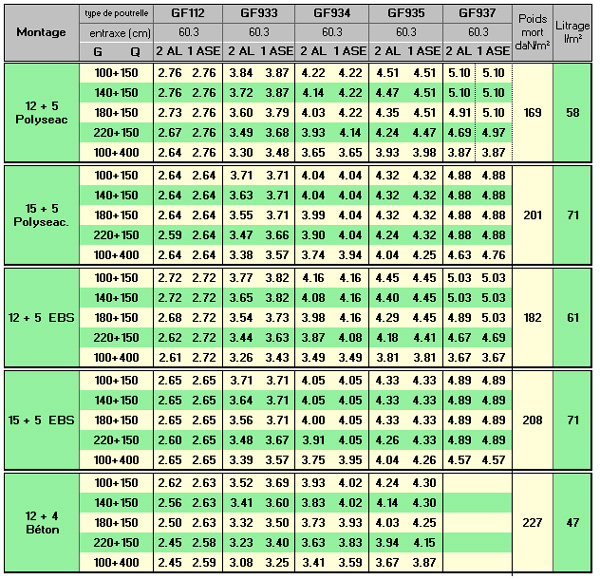 | Montage | type de poutrelle | GF112 | | GF933 | | GF934 | | GF935 | | GF937 | | Poids mort daN/m² | Litrage l/m² |
|---|---|---|---|---|---|---|---|---|---|---|---|---|---|
| | entraxe (cm) | 60.3 | | 60.3 | | 60.3 | | 60.3 | | 60.3 | | | |
| | G Q | 2 AL | 1 ASE | 2 AL | 1 ASE | 2 AL | 1 ASE | 2 AL | 1 ASE | 2 AL | 1 ASE | | |
| 12 + 5 Polyseac | 100+150 | 2.76 | 2.76 | 3.84 | 3.87 | 4.22 | 4.22 | 4.51 | 4.51 | 5.10 | 5.10 | 169 | 58 |
| | 140+150 | 2.76 | 2.76 | 3.72 | 3.87 | 4.14 | 4.22 | 4.47 | 4.51 | 5.10 | 5.10 | | |
| | 180+150 | 2.73 | 2.76 | 3.60 | 3.79 | 4.03 | 4.22 | 4.35 | 4.51 | 4.91 | 5.10 | | |
| | 220+150 | 2.67 | 2.76 | 3.49 | 3.68 | 3.93 | 4.14 | 4.24 | 4.47 | 4.69 | 4.97 | | |
| | 100+400 | 2.64 | 2.76 | 3.30 | 3.48 | 3.65 | 3.65 | 3.93 | 3.98 | 3.87 | 3.87 | | |
| 15 + 5 Polyseac. | 100+150 | 2.64 | 2.64 | 3.71 | 3.71 | 4.04 | 4.04 | 4.32 | 4.32 | 4.88 | 4.88 | 201 | 71 |
| | 140+150 | 2.64 | 2.64 | 3.63 | 3.71 | 4.04 | 4.04 | 4.32 | 4.32 | 4.88 | 4.88 | | |
| | 180+150 | 2.64 | 2.64 | 3.55 | 3.71 | 3.99 | 4.04 | 4.32 | 4.32 | 4.88 | 4.88 | | |
| | 220+150 | 2.59 | 2.64 | 3.47 | 3.66 | 3.90 | 4.04 | 4.24 | 4.32 | 4.88 | 4.88 | | |
| | 100+400 | 2.64 | 2.64 | 3.38 | 3.57 | 3.74 | 3.94 | 4.04 | 4.25 | 4.63 | 4.76 | | |
| 12 + 5 EBS | 100+150 | 2.72 | 2.72 | 3.77 | 3.82 | 4.16 | 4.16 | 4.45 | 4.45 | 5.03 | 5.03 | 182 | 61 |
| | 140+150 | 2.72 | 2.72 | 3.65 | 3.82 | 4.08 | 4.16 | 4.40 | 4.45 | 5.03 | 5.03 | | |
| | 180+150 | 2.68 | 2.72 | 3.54 | 3.73 | 3.98 | 4.16 | 4.29 | 4.45 | 4.89 | 5.03 | | |
| | 220+150 | 2.62 | 2.72 | 3.44 | 3.63 | 3.87 | 4.08 | 4.18 | 4.41 | 4.67 | 4.69 | | |
| | 100+400 | 2.61 | 2.72 | 3.26 | 3.43 | 3.49 | 3.49 | 3.81 | 3.81 | 3.67 | 3.67 | | |
| 15 + 5 EBS | 100+150 | 2.65 | 2.65 | 3.71 | 3.71 | 4.05 | 4.05 | 4.33 | 4.33 | 4.89 | 4.89 | 208 | 71 |
| | 140+150 | 2.65 | 2.65 | 3.64 | 3.71 | 4.05 | 4.05 | 4.33 | 4.33 | 4.89 | 4.89 | | |
| | 180+150 | 2.65 | 2.65 | 3.56 | 3.71 | 4.00 | 4.05 | 4.33 | 4.33 | 4.89 | 4.89 | | |
| | 220+150 | 2.60 | 2.65 | 3.48 | 3.67 | 3.91 | 4.05 | 4.26 | 4.33 | 4.89 | 4.89 | | |
| | 100+400 | 2.65 | 2.65 | 3.39 | 3.57 | 3.75 | 3.95 | 4.04 | 4.26 | 4.57 | 4.57 | | |
| 12 + 4 Béton | 100+150 | 2.62 | 2.63 | 3.52 | 3.69 | 3.93 | 4.02 | 4.24 | 4.30 | | | 227 | 47 |
| | 140+150 | 2.56 | 2.63 | 3.41 | 3.60 | 3.83 | 4.02 | 4.14 | 4.30 | | | | |
| | 180+150 | 2.50 | 2.63 | 3.32 | 3.50 | 3.73 | 3.93 | 4.03 | 4.25 | | | | |
| | 220+150 | 2.45 | 2.58 | 3.23 | 3.40 | 3.63 | 3.83 | 3.94 | 4.15 | | | | |
| | 100+400 | 2.45 | 2.59 | 3.08 | 3.25 | 3.41 | 3.59 | 3.67 | 3.87 | | | | |